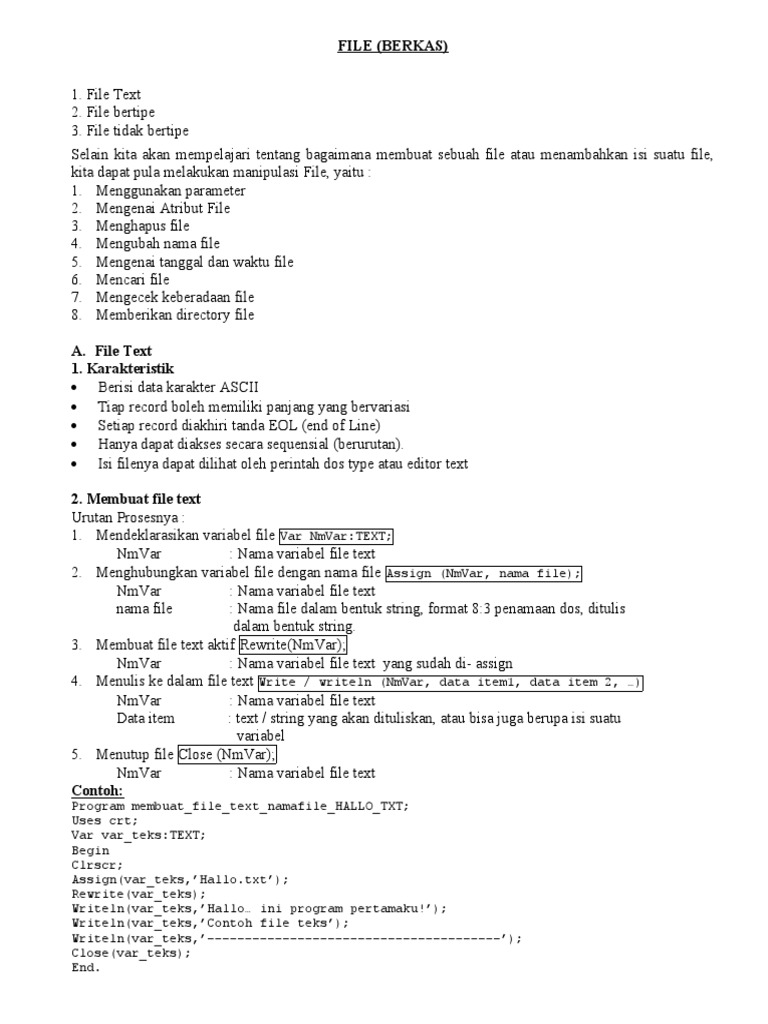 FILE (BERKAS)

1. File Text
2. File bertipe
3. File tidak bertipe

Selain kita akan mempelajari tentang bagaimana membuat sebuah file atau menambahkan isi suatu file, kita dapat pula melakukan manipulasi File, yaitu :
1. Menggunakan parameter
2. Mengenai Atribut File
3. Menghapus file
4. Mengubah nama file
5. Mengenai tanggal dan waktu file
6. Mencari file
7. Mengecek keberadaan file
8. Memberikan directory file

A. File Text
1. Karakteristik
• Berisi data karakter ASCII
• Tiap record boleh memiliki panjang yang bervariasi
• Setiap record diakhiri tanda EOL (end of Line)
• Hanya dapat diakses secara sequensial (berurutan).
• Isi filenya dapat dilihat oleh perintah dos type atau editor text

2. Membuat file text
Urutan Prosesnya :
1. Mendeklarasikan variabel file Var NmVar:TEXT;
NmVar : Nama variabel file text
2. Menghubungkan variabel file dengan nama file Assign (NmVar, nama file);
NmVar : Nama variabel file text
nama file : Nama file dalam bentuk string, format 8:3 penamaan dos, ditulis dalam bentuk string.
3. Membuat file text aktif Rewrite(NmVar);
NmVar : Nama variabel file text yang sudah di- assign
4. Menulis ke dalam file text Write / writeln (NmVar, data item1, data item 2, …)
NmVar : Nama variabel file text
Data item : text / string yang akan dituliskan, atau bisa juga berupa isi suatu variabel
5. Menutup file Close (NmVar);
NmVar : Nama variabel file text
Contoh:
Program membuat_file_text_namafile_HALLO_TXT;
Uses crt;
Var var_teks:TEXT;
Begin
Clrscr;
Assign(var_teks,'Hallo.txt');
Rewrite(var_teks);
Writeln(var_teks,'Hallo… ini program pertamaku!');
Writeln(var_teks,'Contoh file teks');
Writeln(var_teks,'----------------------------------------');
Close(var_teks);
End.